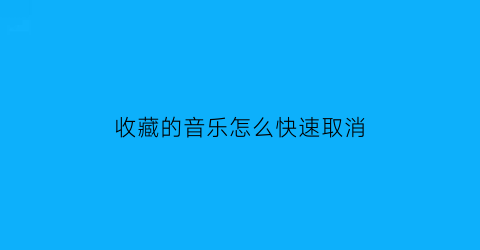 收藏的音乐怎么快速取消